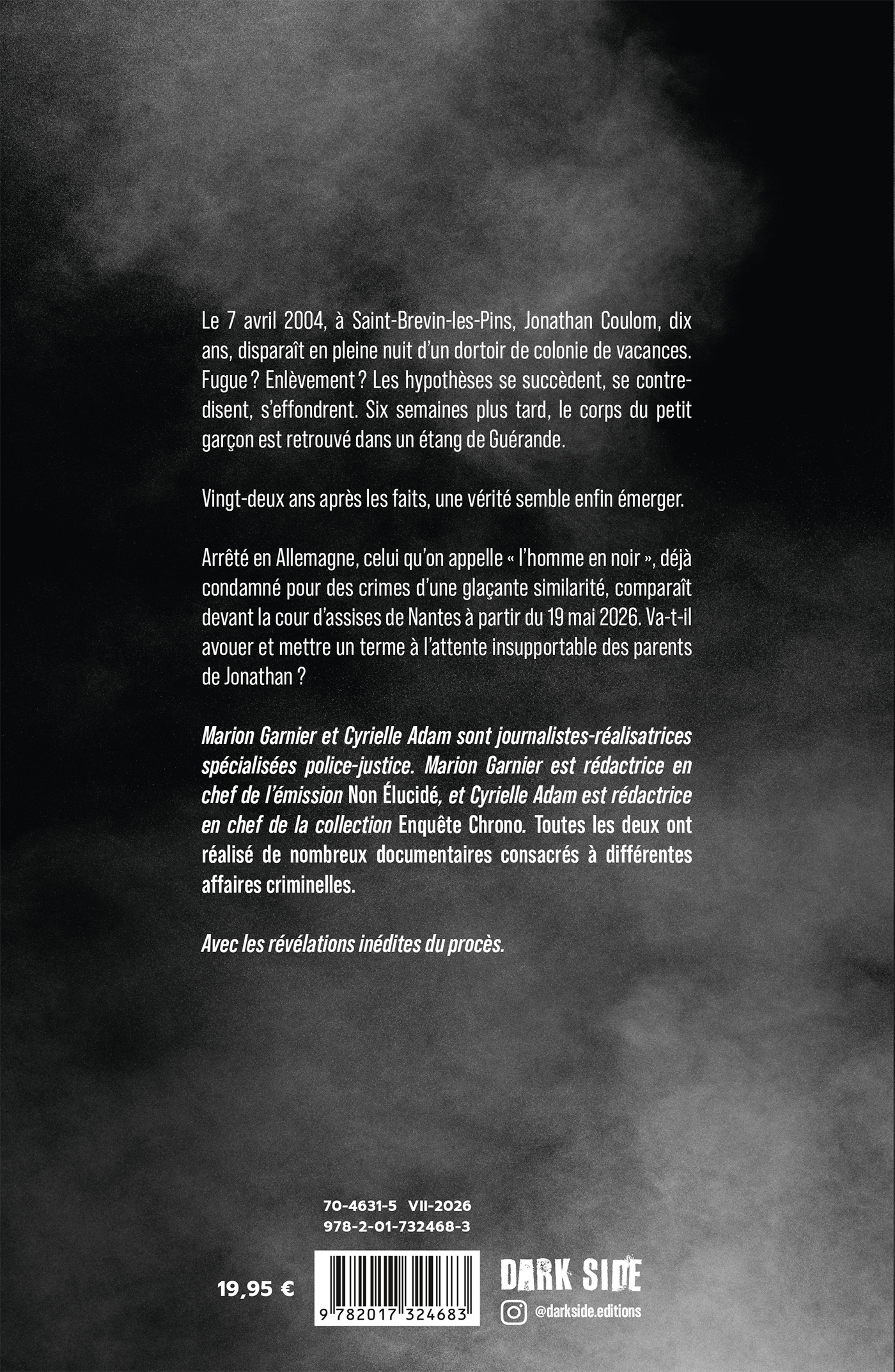 Le 7 avril 2004, à Saint-Brevin-les-Pins, Jonathan Coulom, dix ans, disparaît en pleine nuit d'un dortoir de colonie de vacances. Fugue ? Enlèvement ? Les hypothèses se succèdent, se contredisent, s'effondrent. Six semaines plus tard, le corps du petit garçon est retrouvé dans un étang de Guérande.

Vingt-deux ans après les faits, une vérité semble enfin émerger.

Arrêté en Allemagne, celui qu'on appelle « l'homme en noir », déjà condamné pour des crimes d'une glaçante similarité, comparaît devant la cour d'assises de Nantes à partir du 19 mai 2026. Va-t-il avouer et mettre un terme à l'attente insupportable des parents de Jonathan ?

Marion Garnier et Cyrielle Adam sont journalistes-réalisatrices spécialisées police-justice. Marion Garnier est rédactrice en chef de l'émission Non Élucidé, et Cyrielle Adam est rédactrice en chef de la collection Enquête Chrono. Toutes les deux ont réalisé de nombreux documentaires consacrés à différentes affaires criminelles.

Avec les révélations inédites du procès.

70-4631-5 VII-2026
978-2-01-732468-3

19,95 €

9 782017 324683

DARK SIDE
@darkside.editions